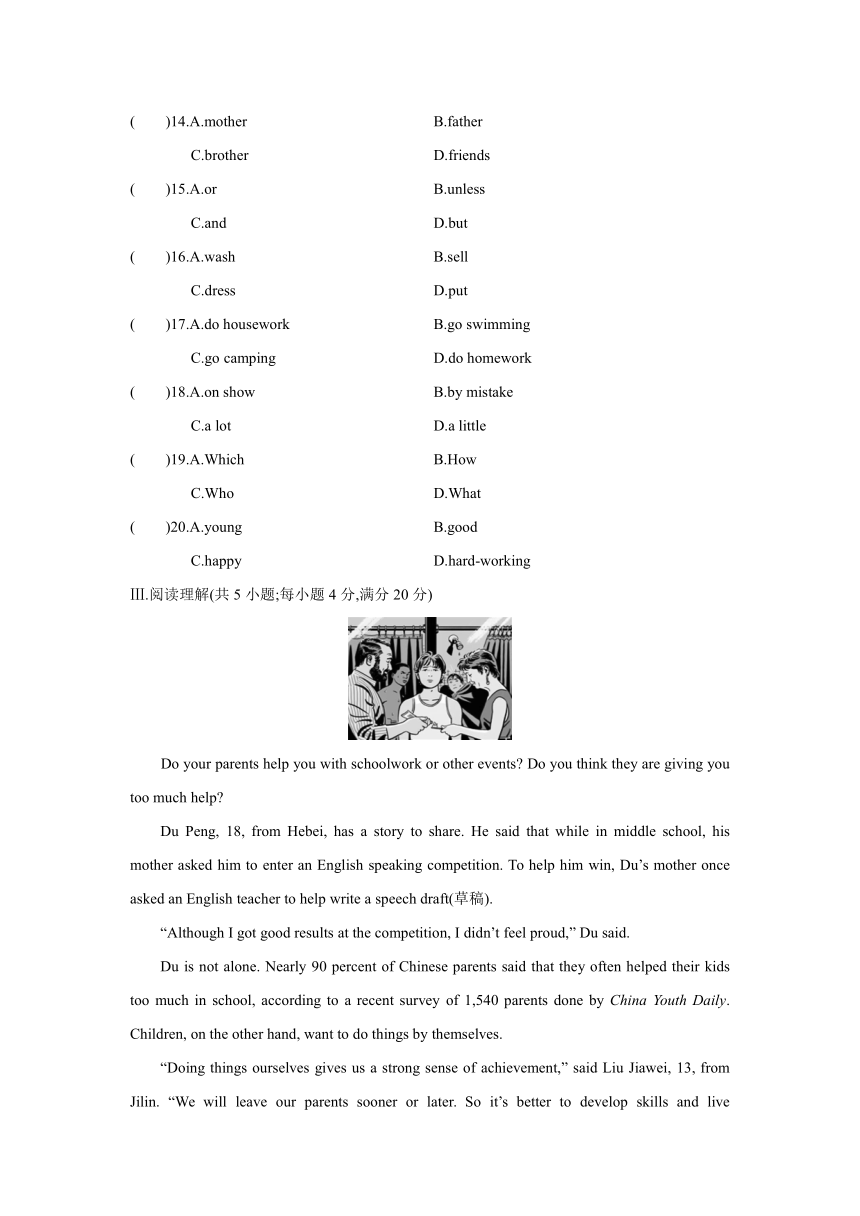 (　　)14.A.mother　　B.father

C.brother　　D.friends

(　　)15.A.or　　B.unless

C.and　　D.but

(　　)16.A.wash　　B.sell

C.dress　　D.put

(　　)17.A.do housework　　B.go swimming

C.go camping　　D.do homework

(　　)18.A.on show　　B.by mistake

C.a lot　　D.a little

(　　)19.A.Which　　B.How

C.Who　　D.What

(　　)20.A.young　　B.good

C.happy　　D.hard-working

Ⅲ.阅读理解(共 5 小题;每小题 4 分,满分 20 分)

Do your parents help you with schoolwork or other events? Do you think they are giving you too much help?

Du Peng, 18, from Hebei, has a story to share. He said that while in middle school, his mother asked him to enter an English speaking competition. To help him win, Du's mother once asked an English teacher to help write a speech draft(草稿).

"Although I got good results at the competition, I didn't feel proud," Du said.

Du is not alone. Nearly 90 percent of Chinese parents said that they often helped their kids too much in school, according to a recent survey of 1,540 parents done by China Youth Daily. Children, on the other hand, want to do things by themselves.

"Doing things ourselves gives us a strong sense of achievement," said Liu Jiawei, 13, from Jilin. "We will leave our parents sooner or later. So it's better to develop skills and live